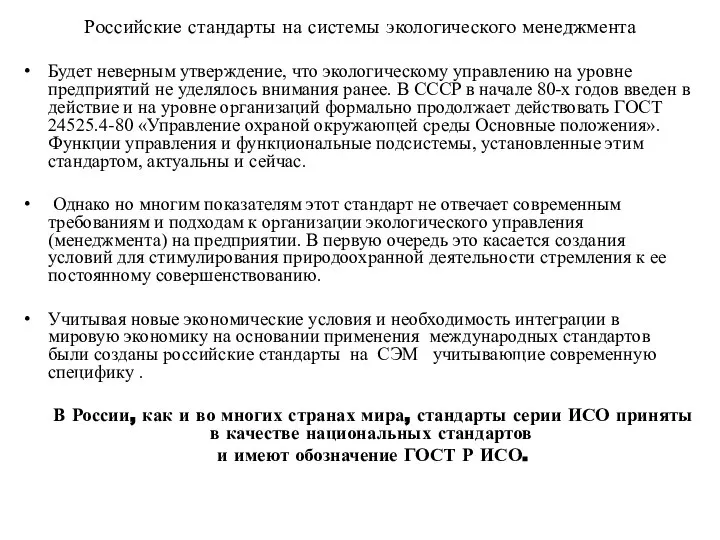 Российские стандарты на системы экологического менеджмента

• Будет неверным утверждение, что экологическому управлению на уровне предприятий не уделялось внимания ранее. В СССР в начале 80-х годов введен в действие и на уровне организаций формально продолжает действовать ГОСТ 24525.4-80 «Управление охраной окружающей среды Основные положения». Функции управления и функциональные подсистемы, установленные этим стандартом, актуальны и сейчас.

• Однако но многим показателям этот стандарт не отвечает современным требованиям и подходам к организации экологического управления (менеджмента) на предприятии. В первую очередь это касается создания условий для стимулирования природоохранной деятельности стремления к ее постоянному совершенствованию.

• Учитывая новые экономические условия и необходимость интеграции в мировую экономику на основании применения международных стандартов были созданы российские стандарты на СЭМ учитывающие современную специфику .

В России, как и во многих странах мира, стандарты серии ИСО приняты в качестве национальных стандартов и имеют обозначение ГОСТ Р ИСО.